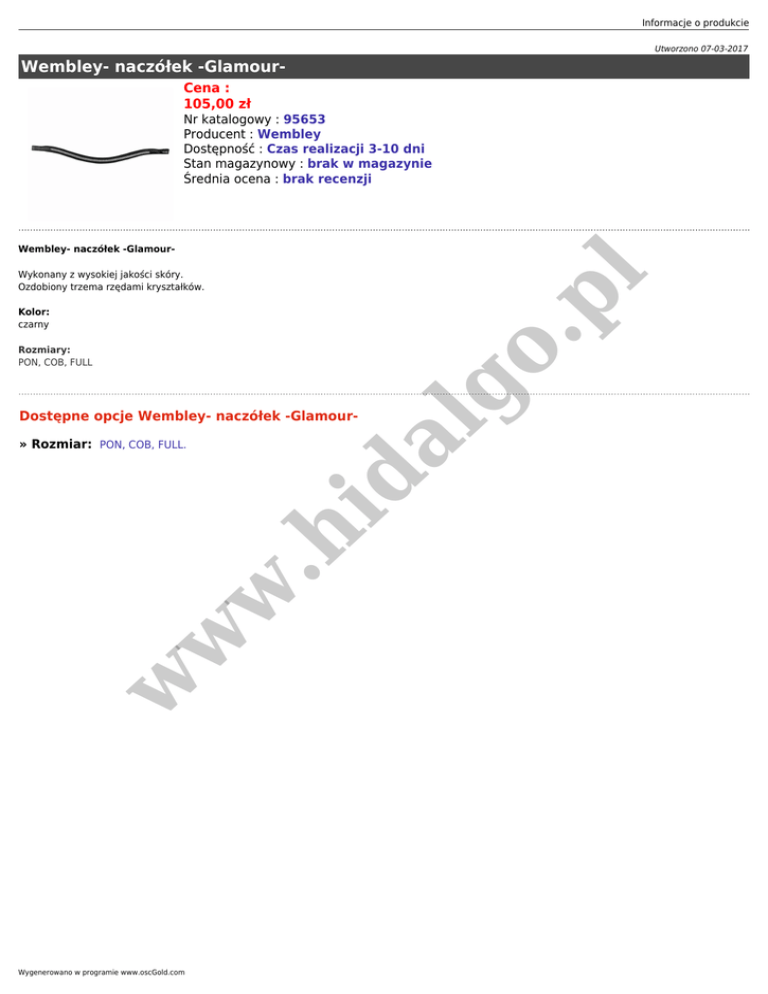 Informacje o produkcie

Utworzono 07-03-2017

Wembley- naczółek -Glamour-

Cena :
105,00 zł
Nr katalogowy : 95653
Producent : Wembley
Dostępność : Czas realizacji 3-10 dni
Stan magazynowy : brak w magazynie
Średnia ocena : brak recenzji

Wembley- naczółek -Glamour-

Wykonany z wysokiej jakości skóry.
Ozdobiony trzema rzędami kryształków.

Kolor:
czarny

Rozmiary:
PON, COB, FULL

Dostępne opcje Wembley- naczółek -Glamour-

» Rozmiar: PON, COB, FULL.

www.hidalgo.pl

Wygenerowano w programie www.oscGold.com